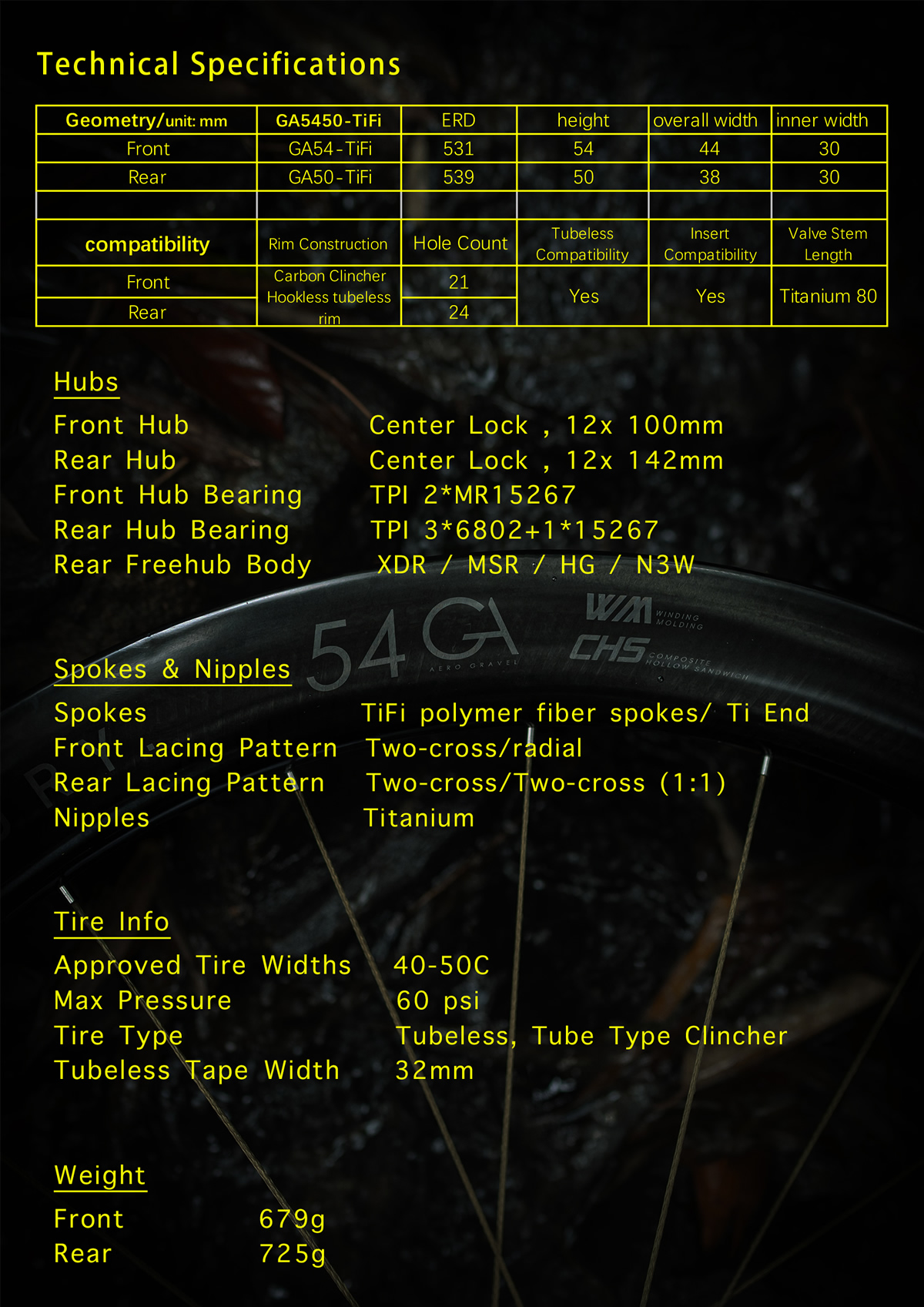 Technical Specifications

| Geometry/unit: mm | GA5450-TiFi | ERD | height | overall width | inner width |
|---|---|---|---|---|---|
| Front | GA54-TiFi | 531 | 54 | 44 | 30 |
| Rear | GA50-TiFi | 539 | 50 | 38 | 30 |
| | | | | | |
| compatibility | Rim Construction | Hole Count | Tubeless Compatibility | Insert Compatibility | Valve Stem Length |
| Front | Carbon Clincher Hookless tubeless rim | 21 | Yes | Yes | Titanium 80 |
| Rear | | 24 | | | |

Hubs

Front Hub Center Lock , 12x 100mm
Rear Hub Center Lock , 12x 142mm
Front Hub Bearing TPI 2*MR15267
Rear Hub Bearing TPI 3*6802+1*15267
Rear Freehub Body XDR / MSR / HG / N3W

54 GA AERO GRAVEL
WM WINDING MOLDING
CHS COMPOSITE HOLLOW SANDWICH

Spokes & Nipples

Spokes TiFi polymer fiber spokes/ Ti End
Front Lacing Pattern Two-cross/radial
Rear Lacing Pattern Two-cross/Two-cross (1:1)
Nipples Titanium

Tire Info

Approved Tire Widths 40-50C
Max Pressure 60 psi
Tire Type Tubeless, Tube Type Clincher
Tubeless Tape Width 32mm

Weight

Front 679g
Rear 725g